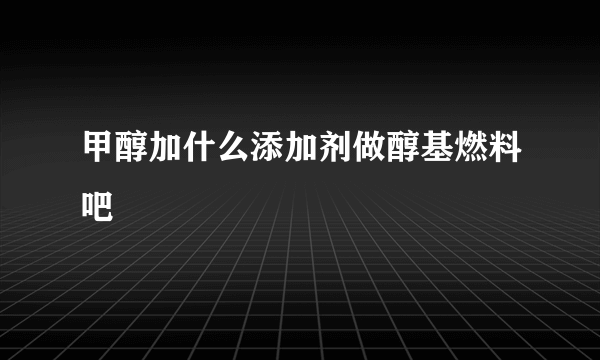 甲醇加什么添加剂做醇基燃料吧